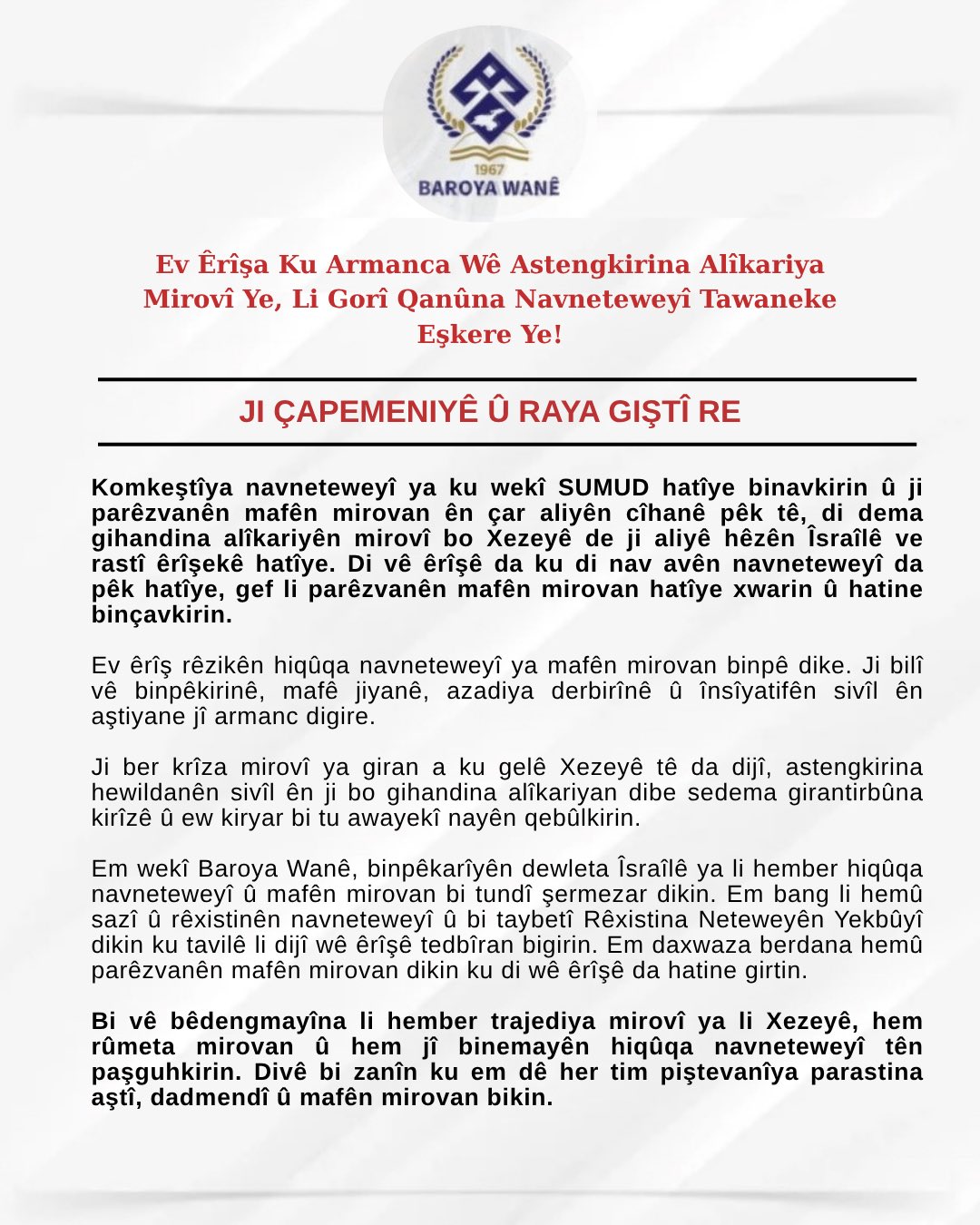 1967
BAROYA WANÊ

Ev Êrîşa Ku Armanca Wê Astengkirina Alîkariya Mirovî Ye, Li Gorî Qanûna Navneteweyî Tawaneke Eşkere Ye!

JI ÇAPEMENIYÊ Û RAYA GIŞTÎ RE

Komkeştîya navneteweyî ya ku wekî SUMUD hatîye binavkirin û ji parêzvanên mafên mirovan ên çar aliyên cîhanê pêk tê, di dema gihandina alîkariyên mirovî bo Xezeyê de ji aliyê hêzên Îsraîlê ve rastî êrîşekê hatîye. Di vê êrîşê da ku di nav avên navneteweyî da pêk hatîye, gef li parêzvanên mafên mirovan hatîye xwarin û hatine binçavkirin.

Ev êrîş rêzikên hiqûqa navneteweyî ya mafên mirovan binpê dike. Ji bilî vê binpêkirinê, mafê jiyanê, azadiya derbirînê û însîyatifên sivîl ên aştiyane jî armanc digire.

Ji ber krîza mirovî ya giran a ku gelê Xezeyê tê da dijî, astengkirina hewildanên sivîl ên ji bo gihandina alîkariyan dibe sedema girantirbûna kirîzê û ew kiryar bi tu awayekî nayên qebûlkirin.

Em wekî Baroya Wanê, binpêkarîyên dewleta Îsraîlê ya li hember hiqûqa navneteweyî û mafên mirovan bi tundî şermezar dikin. Em bang li hemû sazî û rêxistinên navneteweyî û bi taybetî Rêxistina Neteweyên Yekbûyî dikin ku tavilê li dijî wê êrîşê tedbîran bigirin. Em daxwaza berdana hemû parêzvanên mafên mirovan dikin ku di wê êrîşê da hatine girtin.

Bi vê bêdengmayîna li hember trajediya mirovî ya li Xezeyê, hem rûmeta mirovan û hem jî binemayên hiqûqa navneteweyî tên paşguhkirin. Divê bi zanîn ku em dê her tim piştevanîya parastina aştî, dadmendî û mafên mirovan bikin.